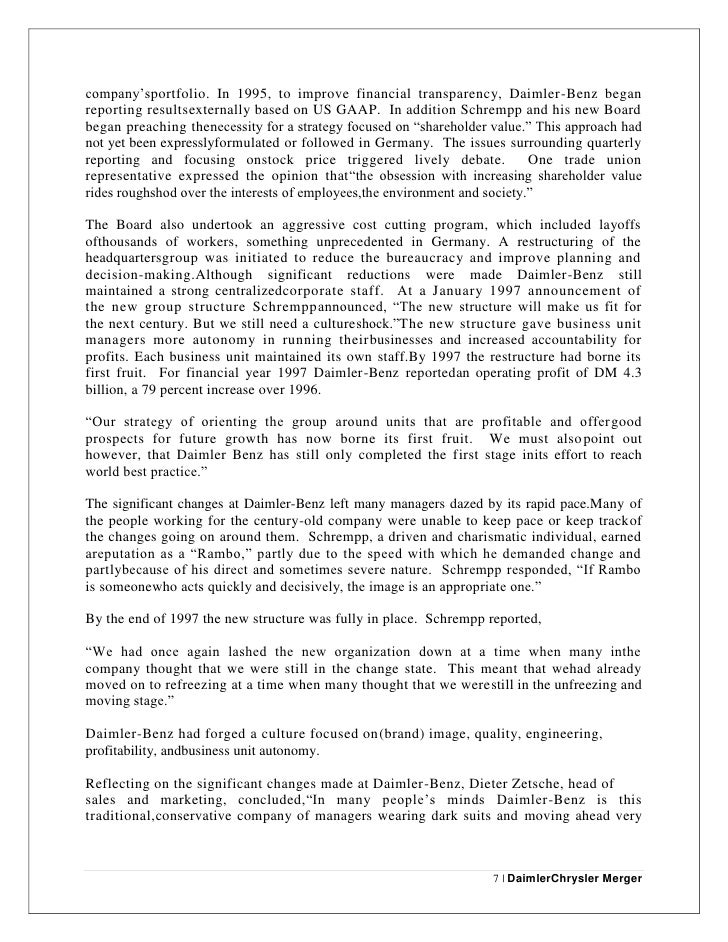 company'sportfolio. In 1995, to improve financial transparency, Daimler-Benz began reporting resultsexternally based on US GAAP. In addition Schrempp and his new Board began preaching thenecessity for a strategy focused on "shareholder value." This approach had not yet been expresslyformulated or followed in Germany. The issues surrounding quarterly reporting and focusing onstock price triggered lively debate. One trade union representative expressed the opinion that"the obsession with increasing shareholder value rides roughshod over the interests of employees,the environment and society."

The Board also undertook an aggressive cost cutting program, which included layoffs ofthousands of workers, something unprecedented in Germany. A restructuring of the headquartersgroup was initiated to reduce the bureaucracy and improve planning and decision-making.Although significant reductions were made Daimler-Benz still maintained a strong centralizedcorporate staff. At a January 1997 announcement of the new group structure Schremppannounced, "The new structure will make us fit for the next century. But we still need a cultureshock."The new structure gave business unit managers more autonomy in running theirbusinesses and increased accountability for profits. Each business unit maintained its own staff.By 1997 the restructure had borne its first fruit. For financial year 1997 Daimler-Benz reportedan operating profit of DM 4.3 billion, a 79 percent increase over 1996.

"Our strategy of orienting the group around units that are profitable and offergood prospects for future growth has now borne its first fruit. We must alsopoint out however, that Daimler Benz has still only completed the first stage inits effort to reach world best practice."

The significant changes at Daimler-Benz left many managers dazed by its rapid pace.Many of the people working for the century-old company were unable to keep pace or keep trackof the changes going on around them. Schrempp, a driven and charismatic individual, earned areputation as a "Rambo," partly due to the speed with which he demanded change and partlybecause of his direct and sometimes severe nature. Schrempp responded, "If Rambo is someonewho acts quickly and decisively, the image is an appropriate one."

By the end of 1997 the new structure was fully in place. Schrempp reported,

"We had once again lashed the new organization down at a time when many inthe company thought that we were still in the change state. This meant that wehad already moved on to refreezing at a time when many thought that we werestill in the unfreezing and moving stage."

Daimler-Benz had forged a culture focused on(brand) image, quality, engineering, profitability, andbusiness unit autonomy.

Reflecting on the significant changes made at Daimler-Benz, Dieter Zetsche, head of sales and marketing, concluded,"In many people's minds Daimler-Benz is this traditional,conservative company of managers wearing dark suits and moving ahead very

7 | DaimlerChrysler Merger